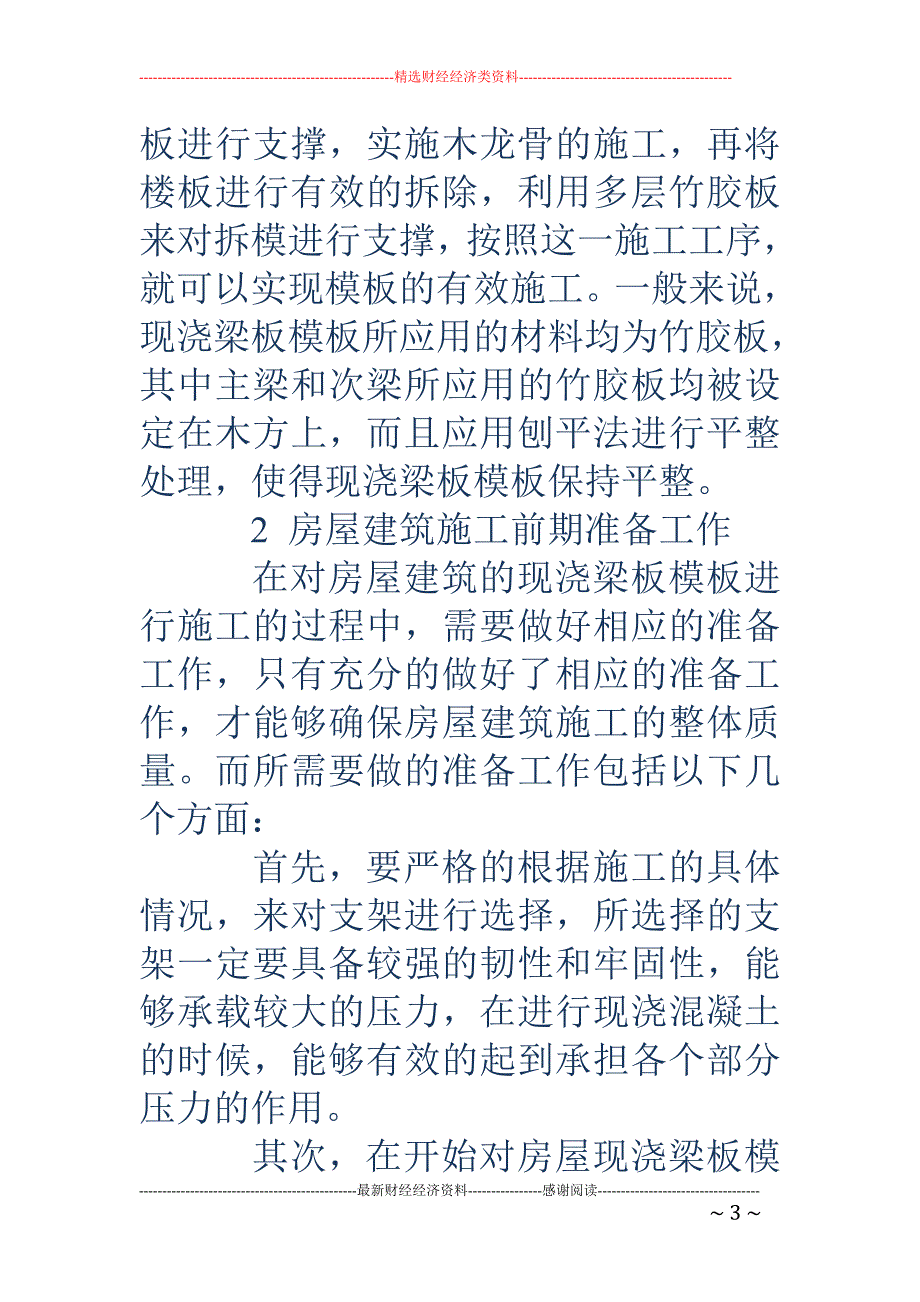 --------------------------------------------------------精选财经经济类资料----------------------------------------------

板进行支撑，实施木龙骨的施工，再将楼板进行有效的拆除，利用多层竹胶板来对拆模进行支撑，按照这一施工工序，就可以实现模板的有效施工。一般来说，现浇梁板模板所应用的材料均为竹胶板，其中主梁和次梁所应用的竹胶板均被设定在木方上，而且应用刨平法进行平整处理，使得现浇梁板模板保持平整。

2 房屋建筑施工前期准备工作

在对房屋建筑的现浇梁板模板进行施工的过程中，需要做好相应的准备工作，只有充分的做好了相应的准备工作，才能够确保房屋建筑施工的整体质量。而所需要做的准备工作包括以下几个方面：

首先，要严格的根据施工的具体情况，来对支架进行选择，所选择的支架一定要具备较强的韧性和牢固性，能够承载较大的压力，在进行现浇混凝土的时候，能够有效的起到承担各个部分压力的作用。

其次，在开始对房屋现浇梁板模

-----------------------------------------------最新财经经济资料----------------感谢阅读-----------------------------------

~ 3 ~